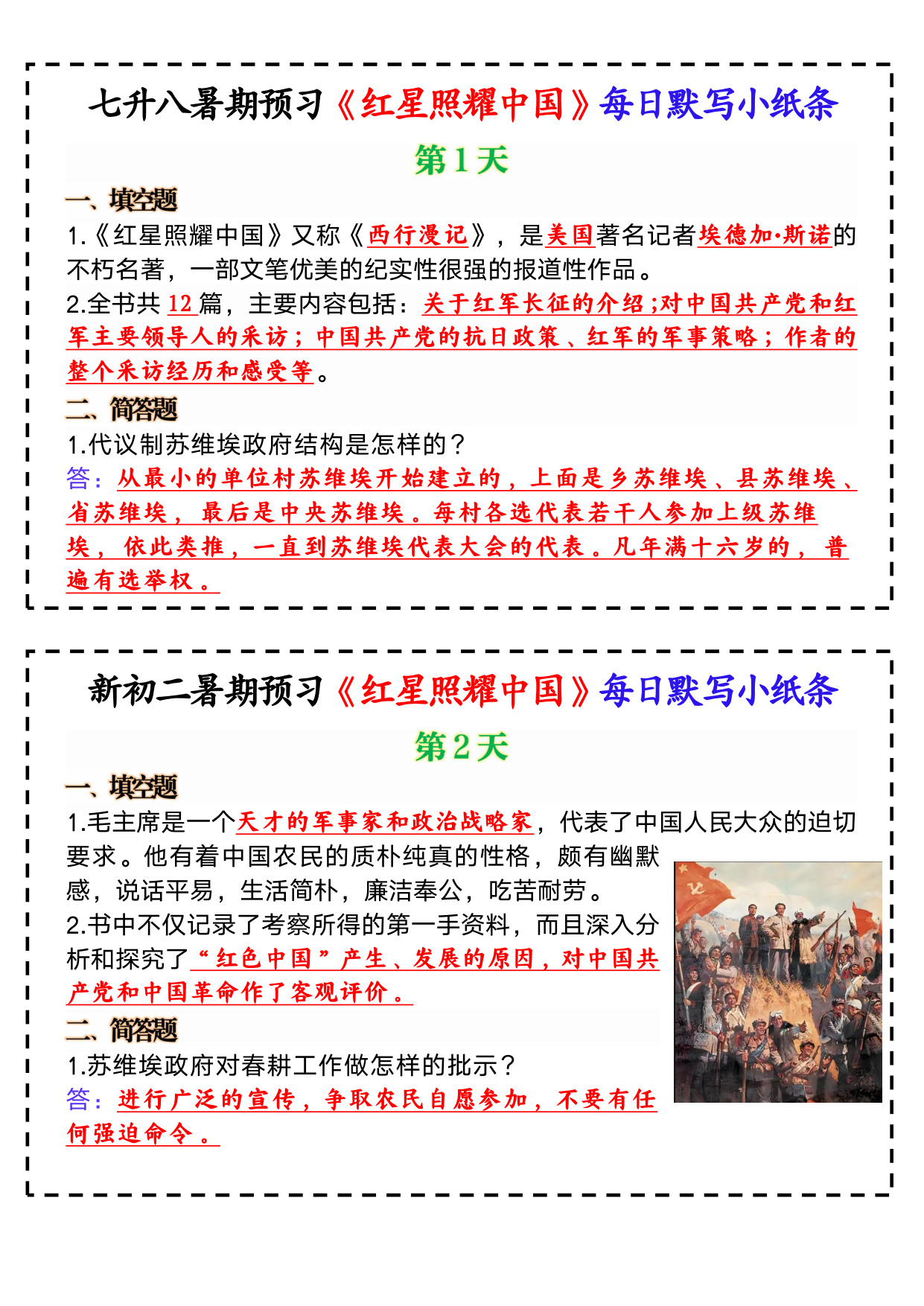 七升八暑期预习《红星照耀中国》每日默写小纸条

第1天

一、填空题

1.《红星照耀中国》又称《西行漫记》，是美国著名记者埃德加·斯诺的不朽名著，一部文笔优美的纪实性很强的报道性作品。

2.全书共 12 篇，主要内容包括：关于红军长征的介绍;对中国共产党和红军主要领导人的采访；中国共产党的抗日政策、红军的军事策略；作者的整个采访经历和感受等。

二、简答题

1.代议制苏维埃政府结构是怎样的？

答：从最小的单位村苏维埃开始建立的，上面是乡苏维埃、县苏维埃、省苏维埃，最后是中央苏维埃。每村各选代表若干人参加上级苏维埃，依此类推，一直到苏维埃代表大会的代表。凡年满十六岁的，普遍有选举权。

新初二暑期预习《红星照耀中国》每日默写小纸条

第2天

一、填空题

1.毛主席是一个天才的军事家和政治战略家，代表了中国人民大众的迫切要求。他有着中国农民的质朴纯真的性格，颇有幽默感，说话平易，生活简朴，廉洁奉公，吃苦耐劳。

2.书中不仅记录了考察所得的第一手资料，而且深入分析和探究了“红色中国”产生、发展的原因，对中国共产党和中国革命作了客观评价。

二、简答题

1.苏维埃政府对春耕工作做怎样的批示？

答：进行广泛的宣传，争取农民自愿参加，不要有任何强迫命令。